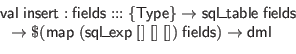 val insert : fields ::: {Type} → sql_table fields
→ $(map (sql_exp [] [] []) fields) → dml